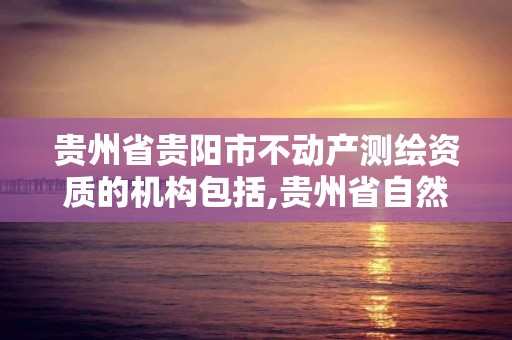 贵州省贵阳市不动产测绘资质的机构包括,贵州省自然